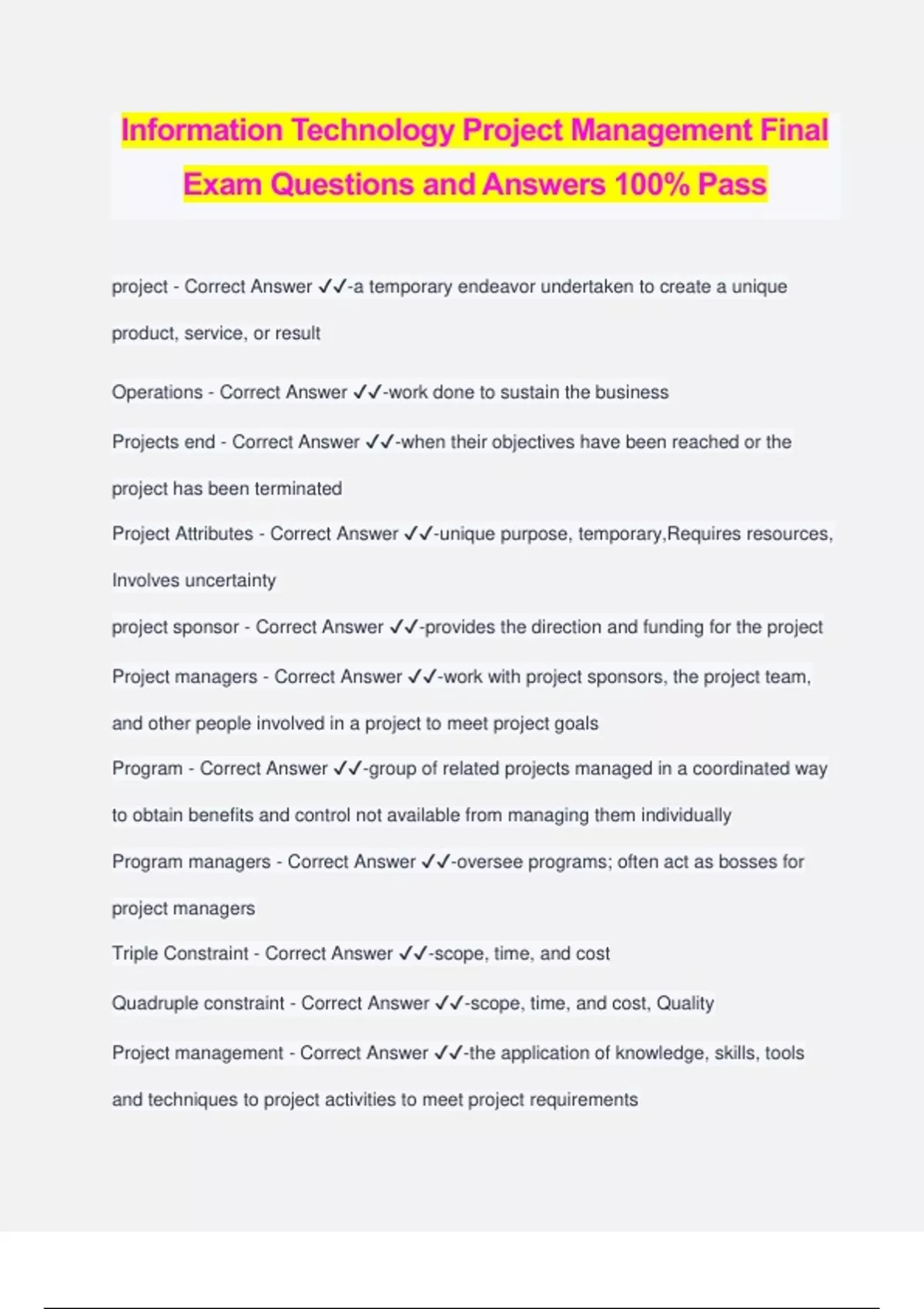 Information Technology Project Management Final Exam Questions and Answers 100% Pass

project - Correct Answer ✓✓-a temporary endeavor undertaken to create a unique product, service, or result

Operations - Correct Answer ✓✓-work done to sustain the business

Projects end - Correct Answer ✓✓-when their objectives have been reached or the project has been terminated

Project Attributes - Correct Answer ✓✓-unique purpose, temporary,Requires resources, Involves uncertainty

project sponsor - Correct Answer ✓✓-provides the direction and funding for the project

Project managers - Correct Answer ✓✓-work with project sponsors, the project team, and other people involved in a project to meet project goals

Program - Correct Answer ✓✓-group of related projects managed in a coordinated way to obtain benefits and control not available from managing them individually

Program managers - Correct Answer ✓✓-oversee programs; often act as bosses for project managers

Triple Constraint - Correct Answer ✓✓-scope, time, and cost

Quadruple constraint - Correct Answer ✓✓-scope, time, and cost, Quality

Project management - Correct Answer ✓✓-the application of knowledge, skills, tools and techniques to project activities to meet project requirements